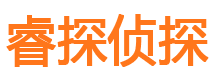 睿探侦探